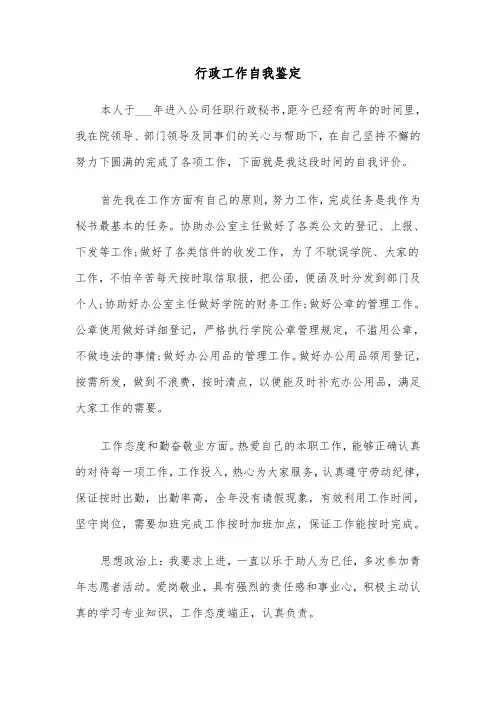 行政工作自我鉴定

本人于___年进入公司任职行政秘书,距今已经有两年的时间里,我在院领导、部门领导及同事们的关心与帮助下,在自己坚持不懈的努力下圆满的完成了各项工作,下面就是我这段时间的自我评价。

首先我在工作方面有自己的原则,努力工作,完成任务是我作为秘书最基本的任务。协助办公室主任做好了各类公文的登记、上报、下发等工作;做好了各类信件的收发工作,为了不耽误学院、大家的工作,不怕辛苦每天按时取信取报,把公函,便函及时分发到部门及个人;协助好办公室主任做好学院的财务工作;做好公章的管理工作。公章使用做好详细登记,严格执行学院公章管理规定,不滥用公章,不做违法的事情;做好办公用品的管理工作。做好办公用品领用登记,按需所发,做到不浪费,按时清点,以便能及时补充办公用品,满足大家工作的需要。

工作态度和勤奋敬业方面。热爱自己的本职工作,能够正确认真的对待每一项工作,工作投入,热心为大家服务,认真遵守劳动纪律,保证按时出勤,出勤率高,全年没有请假现象,有效利用工作时间,坚守岗位,需要加班完成工作按时加班加点,保证工作能按时完成。

思想政治上:我要求上进,一直以乐于助人为已任,多次参加青年志愿者活动。爱岗敬业,具有强烈的责任感和事业心,积极主动认真的学习专业知识,工作态度端正,认真负责。